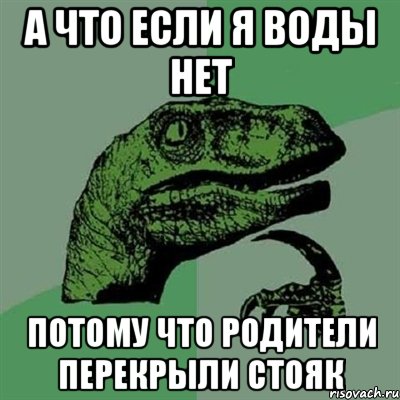 А ЧТО ЕСЛИ Я ВОДЫ НЕТ

ПОТОМУ ЧТО РОДИТЕЛИ ПЕРЕКРЫЛИ СТОЯК

risovach.ru